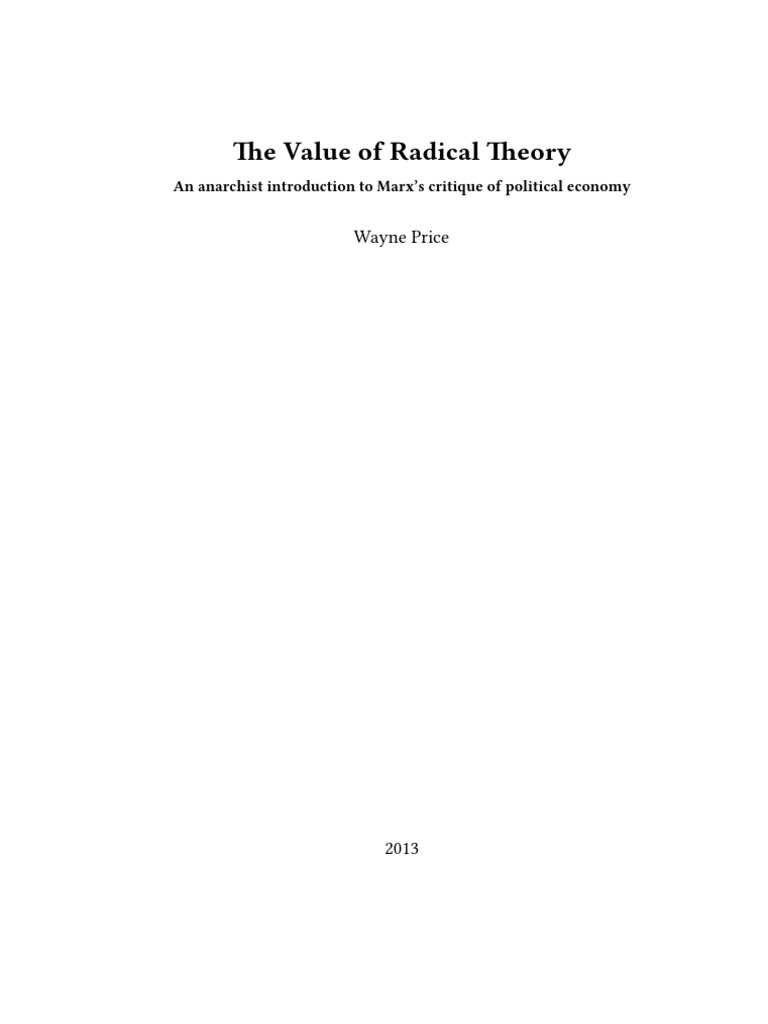 The Value of Radical Theory

An anarchist introduction to Marx's critique of political economy

Wayne Price

2013